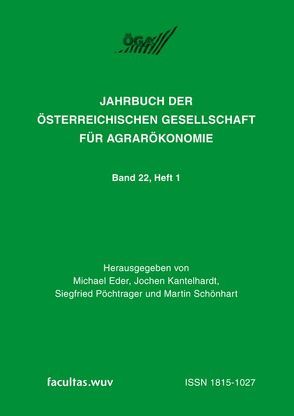 ÖGA

JAHRBUCH DER ÖSTERREICHISCHEN GESELLSCHAFT FÜR AGRARÖKONOMIE

Band 22, Heft 1

Herausgegeben von Michael Eder, Jochen Kantelhardt, Siegfried Pöchtrager und Martin Schönhart

facultas.wuv

ISSN 1815-1027